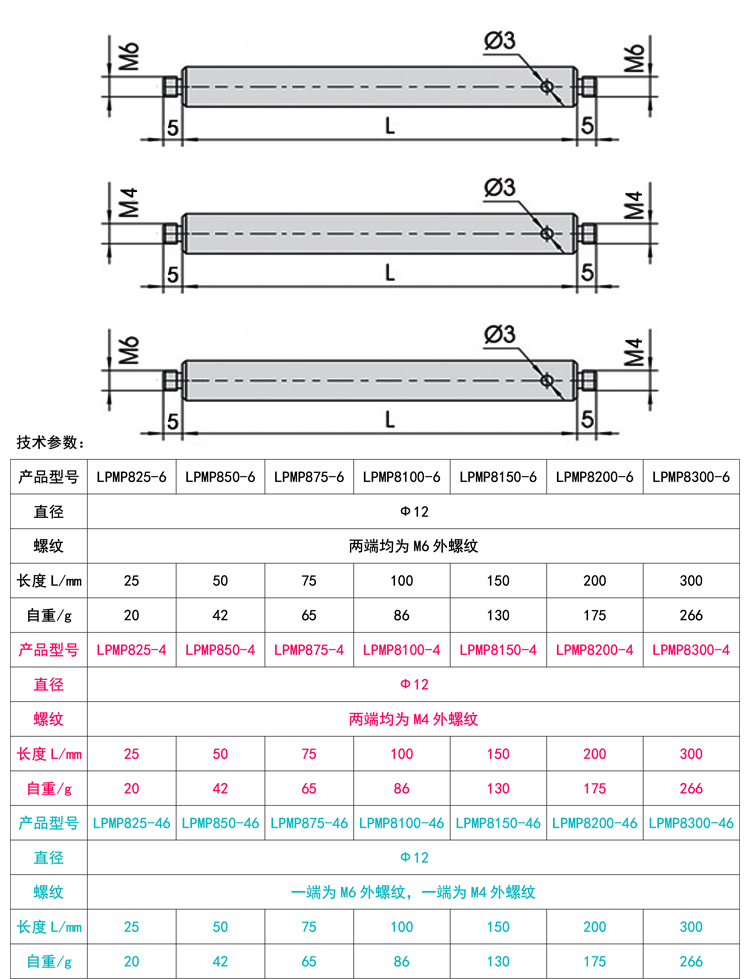 M6 Ø3 M6
5 L 5

M4 Ø3 M4
5 L 5

M6 Ø3 M4
5 L 5

技术参数：

| 产品型号 | LPMP825-6 | LPMP850-6 | LPMP875-6 | LPMP8100-6 | LPMP8150-6 | LPMP8200-6 | LPMP8300-6 |
|---|---|---|---|---|---|---|---|
| 直径 | Φ12 | | | | | | |
| 螺纹 | 两端均为 M6 外螺纹 | | | | | | |
| 长度 L/mm | 25 | 50 | 75 | 100 | 150 | 200 | 300 |
| 自重/g | 20 | 42 | 65 | 86 | 130 | 175 | 266 |
| 产品型号 | LPMP825-4 | LPMP850-4 | LPMP875-4 | LPMP8100-4 | LPMP8150-4 | LPMP8200-4 | LPMP8300-4 |
| 直径 | Φ12 | | | | | | |
| 螺纹 | 两端均为 M4 外螺纹 | | | | | | |
| 长度 L/mm | 25 | 50 | 75 | 100 | 150 | 200 | 300 |
| 自重/g | 20 | 42 | 65 | 86 | 130 | 175 | 266 |
| 产品型号 | LPMP825-46 | LPMP850-46 | LPMP875-46 | LPMP8100-46 | LPMP8150-46 | LPMP8200-46 | LPMP8300-46 |
| 直径 | Φ12 | | | | | | |
| 螺纹 | 一端为 M6 外螺纹，一端为 M4 外螺纹 | | | | | | |
| 长度 L/mm | 25 | 50 | 75 | 100 | 150 | 200 | 300 |
| 自重/g | 20 | 42 | 65 | 86 | 130 | 175 | 266 |